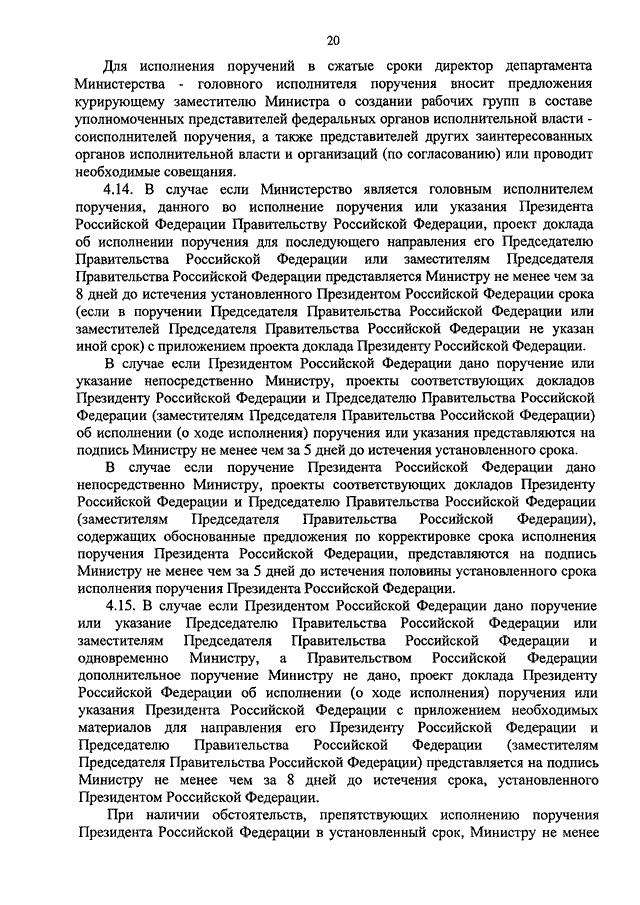 20

Для исполнения поручений в сжатые сроки директор департамента Министерства - головного исполнителя поручения вносит предложения курирующему заместителю Министра о создании рабочих групп в составе уполномоченных представителей федеральных органов исполнительной власти - соисполнителей поручения, а также представителей других заинтересованных органов исполнительной власти и организаций (по согласованию) или проводит необходимые совещания.

4.14. В случае если Министерство является головным исполнителем поручения, данного во исполнение поручения или указания Президента Российской Федерации Правительству Российской Федерации, проект доклада об исполнении поручения для последующего направления его Председателю Правительства Российской Федерации или заместителям Председателя Правительства Российской Федерации представляется Министру не менее чем за 8 дней до истечения установленного Президентом Российской Федерации срока (если в поручении Председателя Правительства Российской Федерации или заместителей Председателя Правительства Российской Федерации не указан иной срок) с приложением проекта доклада Президенту Российской Федерации.

В случае если Президентом Российской Федерации дано поручение или указание непосредственно Министру, проекты соответствующих докладов Президенту Российской Федерации и Председателю Правительства Российской Федерации (заместителям Председателя Правительства Российской Федерации) об исполнении (о ходе исполнения) поручения или указания представляются на подпись Министру не менее чем за 5 дней до истечения установленного срока.

В случае если поручение Президента Российской Федерации дано непосредственно Министру, проекты соответствующих докладов Президенту Российской Федерации и Председателю Правительства Российской Федерации (заместителям Председателя Правительства Российской Федерации), содержащих обоснованные предложения по корректировке срока исполнения поручения Президента Российской Федерации, представляются на подпись Министру не менее чем за 5 дней до истечения половины установленного срока исполнения поручения Президента Российской Федерации.

4.15. В случае если Президентом Российской Федерации дано поручение или указание Председателю Правительства Российской Федерации или заместителям Председателя Правительства Российской Федерации и одновременно Министру, а Правительством Российской Федерации дополнительное поручение Министру не дано, проект доклада Президенту Российской Федерации об исполнении (о ходе исполнения) поручения или указания Президента Российской Федерации с приложением необходимых материалов для направления его Президенту Российской Федерации и Председателю Правительства Российской Федерации (заместителям Председателя Правительства Российской Федерации) представляется на подпись Министру не менее чем за 8 дней до истечения срока, установленного Президентом Российской Федерации.

При наличии обстоятельств, препятствующих исполнению поручения Президента Российской Федерации в установленный срок, Министру не менее